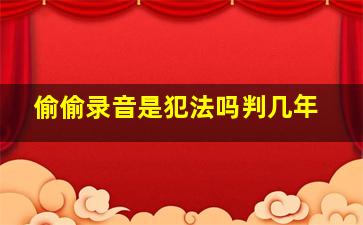 偷偷录音是犯法吗判几年